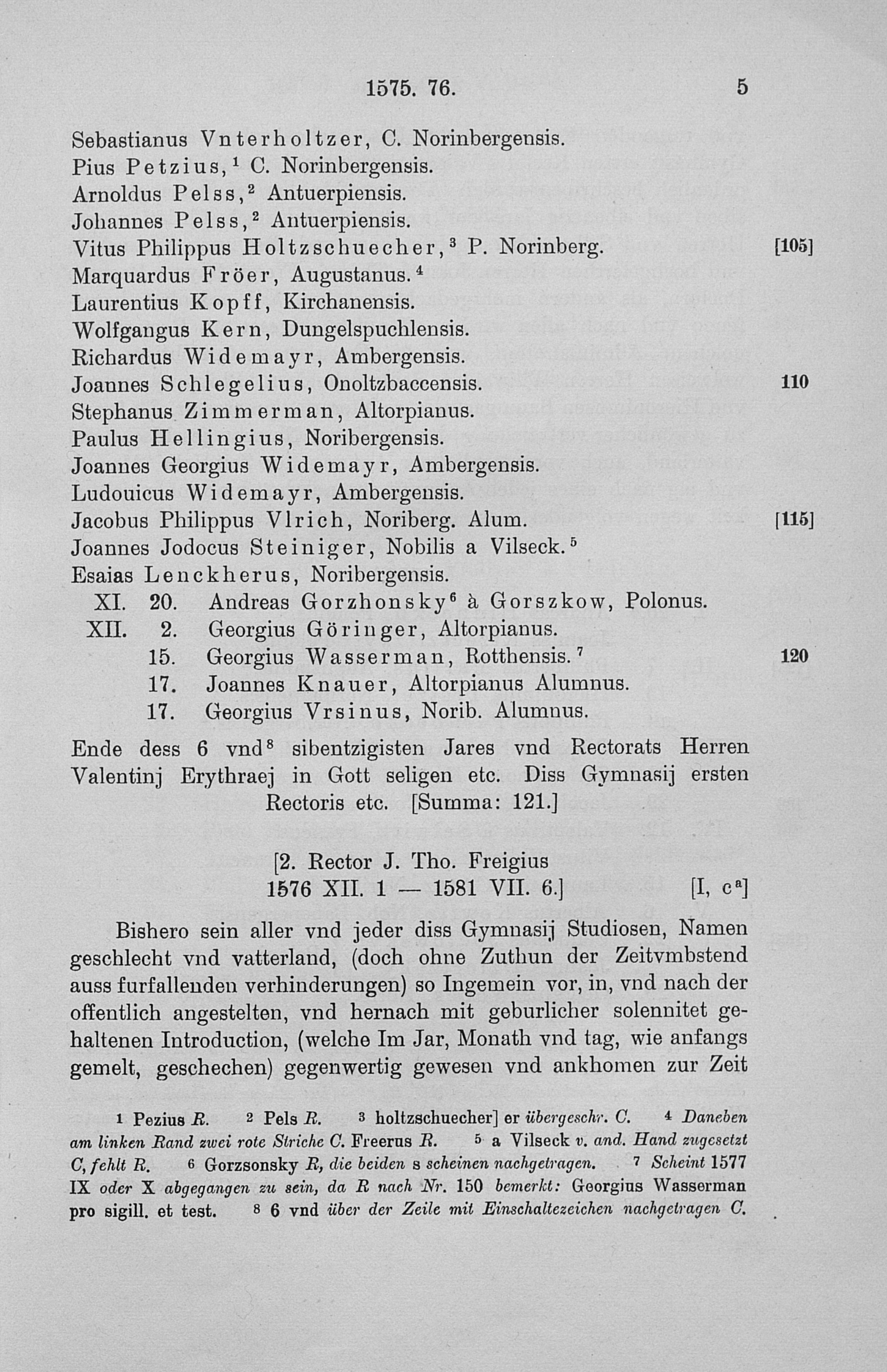 1575. 76. 5

Sebastianus Vnterholtzer, C. Norinbergensis.
Pius Petzius,$^1$ C. Norinbergensis.
Arnoldus Pelss,$^2$ Antuerpiensis.
Johannes Pelss,$^2$ Antuerpiensis.
Vitus Philippus Holtzschuecher,$^3$ P. Norinberg. [105]
Marquardus Fröer, Augustanus.$^4$
Laurentius Kopff, Kirchanensis.
Wolfgangus Kern, Dungelspuchlensis.
Richardus Widemayr, Ambergensis.
Joannes Schlegelius, Onoltzbaccensis. 110
Stephanus Zimmerman, Altorpianus.
Paulus Hellingius, Noribergensis.
Joannes Georgius Widemayr, Ambergensis.
Ludouicus Widemayr, Ambergensis.
Jacobus Philippus Vlrich, Noriberg. Alum. [115]
Joannes Jodocus Steiniger, Nobilis a Vilseck.$^5$
Esaias Lenckherus, Noribergensis.
XI. 20. Andreas Gorzhonsky$^6$ à Gorszkow, Polonus.
XII. 2. Georgius Göringer, Altorpianus.
15. Georgius Wasserman, Rotthensis.$^7$ 120
17. Joannes Knauer, Altorpianus Alumnus.
17. Georgius Vrsinus, Norib. Alumnus.

Ende dess 6 vnd$^8$ sibentzigisten Jares vnd Rectorats Herren Valentinj Erythraej in Gott seligen etc. Diss Gymnasij ersten Rectoris etc. [Summa: 121.]

[2. Rector J. Tho. Freigius
1576 XII. 1 — 1581 VII. 6.] [I, c$^a$]

Bishero sein aller vnd jeder diss Gymnasij Studiosen, Namen geschlecht vnd vatterland, (doch ohne Zuthun der Zeitvmbstend auss furfallenden verhinderungen) so Ingemein vor, in, vnd nach der offentlich angestelten, vnd hernach mit geburlicher solennitet gehaltenen Introduction, (welche Im Jar, Monath vnd tag, wie anfangs gemelt, geschechen) gegenwertig gewesen vnd ankhomen zur Zeit

1 Pezius R. 2 Pels R. 3 holtzschuecher] er übergeschr. C. 4 Daneben am linken Rand zwei rote Striche C. Freerus R. 5 a Vilseck v. and. Hand zugesetzt C, fehlt R. 6 Gorzsonsky R, die beiden s scheinen nachgetragen. 7 Scheint 1577 IX oder X abgegangen zu sein, da R nach Nr. 150 bemerkt: Georgius Wasserman pro sigill. et test. 8 6 vnd über der Zeile mit Einschaltezeichen nachgetragen C.